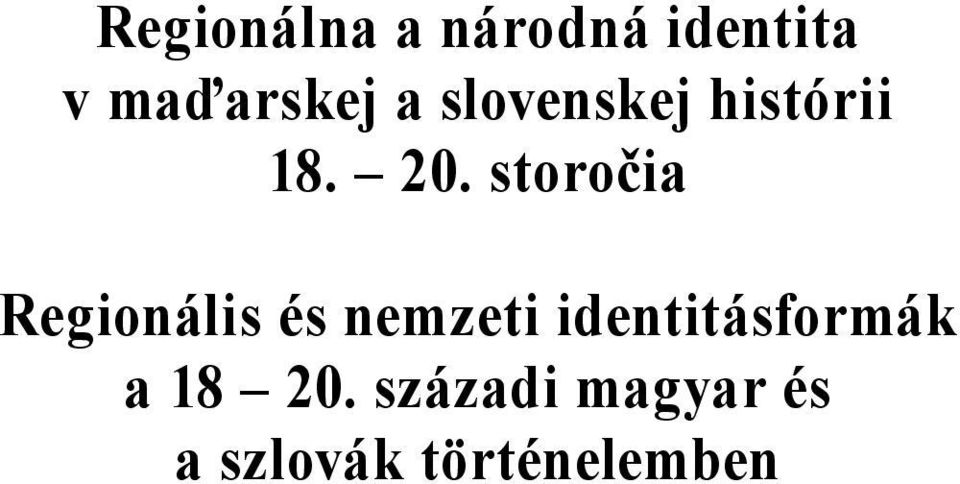 Regionálna a národná identita v maďarskej a slovenskej histórii 18. – 20. storočia

Regionális és nemzeti identitásformák a 18 – 20. századi magyar és a szlovák történelemben